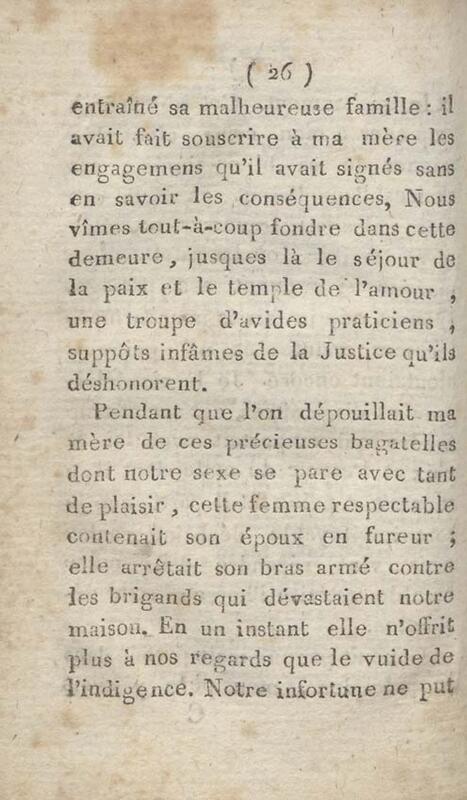 ( 26 )

entraîné sa malheureuse famille : il avait fait souscrire à ma mère les engagemens qu'il avait signés sans en savoir les conséquences, Nous vîmes tout-à-coup fondre dans cette demeure, jusques là le séjour de la paix et le temple de l'amour, une troupe d'avides praticiens, suppôts infâmes de la Justice qu'ils déshonorent.

Pendant que l'on dépouillait ma mère de ces précieuses bagatelles dont notre sexe se pare avec tant de plaisir, cette femme respectable contenait son époux en fureur ; elle arrêtait son bras armé contre les brigands qui dévastaient notre maison. En un instant elle n'offrit plus à nos regards que le vuide de l'indigence. Notre infortune ne put